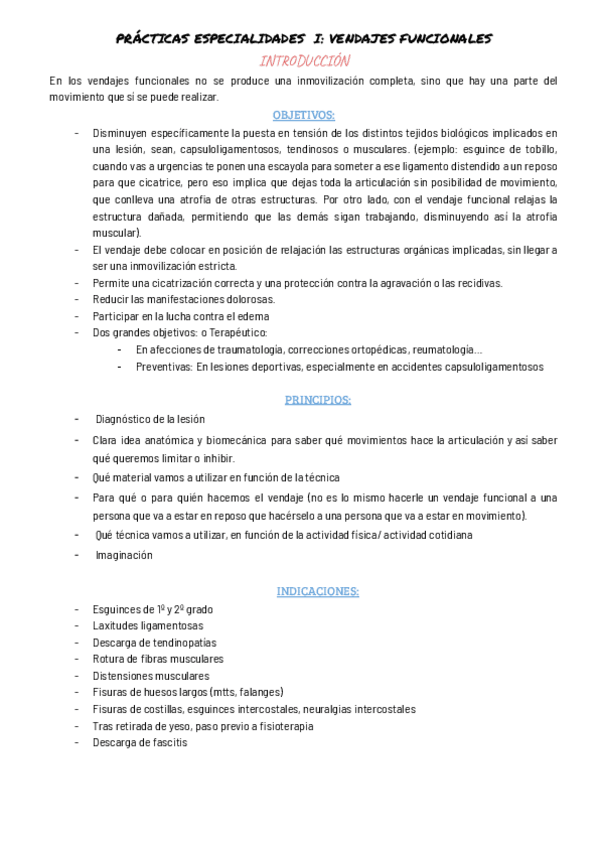 PRÁCTICAS ESPECIALIDADES I: VENDAJES FUNCIONALES

INTRODUCCIÓN

En los vendajes funcionales no se produce una inmovilización completa, sino que hay una parte del movimiento que sí se puede realizar.

OBJETIVOS:

- Disminuyen específicamente la puesta en tensión de los distintos tejidos biológicos implicados en una lesión, sean, capsuloligamentosos, tendinosos o musculares. (ejemplo: esguince de tobillo, cuando vas a urgencias te ponen una escayola para someter a ese ligamento distendido a un reposo para que cicatrice, pero eso implica que dejas toda la articulación sin posibilidad de movimiento, que conlleva una atrofia de otras estructuras. Por otro lado, con el vendaje funcional relajas la estructura dañada, permitiendo que las demás sigan trabajando, disminuyendo así la atrofia muscular).
- El vendaje debe colocar en posición de relajación las estructuras orgánicas implicadas, sin llegar a ser una inmovilización estricta.
- Permite una cicatrización correcta y una protección contra la agravación o las recidivas.
- Reducir las manifestaciones dolorosas.
- Participar en la lucha contra el edema
- Dos grandes objetivos: o Terapéutico:
  - En afecciones de traumatología, correcciones ortopédicas, reumatología…
  - Preventivas: En lesiones deportivas, especialmente en accidentes capsuloligamentosos

PRINCIPIOS:

- Diagnóstico de la lesión
- Clara idea anatómica y biomecánica para saber qué movimientos hace la articulación y así saber qué queremos limitar o inhibir.
- Qué material vamos a utilizar en función de la técnica
- Para qué o para quién hacemos el vendaje (no es lo mismo hacerle un vendaje funcional a una persona que va a estar en reposo que hacérselo a una persona que va a estar en movimiento).
- Qué técnica vamos a utilizar, en función de la actividad física/ actividad cotidiana
- Imaginación

INDICACIONES:

- Esguinces de 1º y 2º grado
- Laxitudes ligamentosas
- Descarga de tendinopatías
- Rotura de fibras musculares
- Distensiones musculares
- Fisuras de huesos largos (mtts, falanges)
- Fisuras de costillas, esguinces intercostales, neuralgias intercostales
- Tras retirada de yeso, paso previo a fisioterapia
- Descarga de fascitis